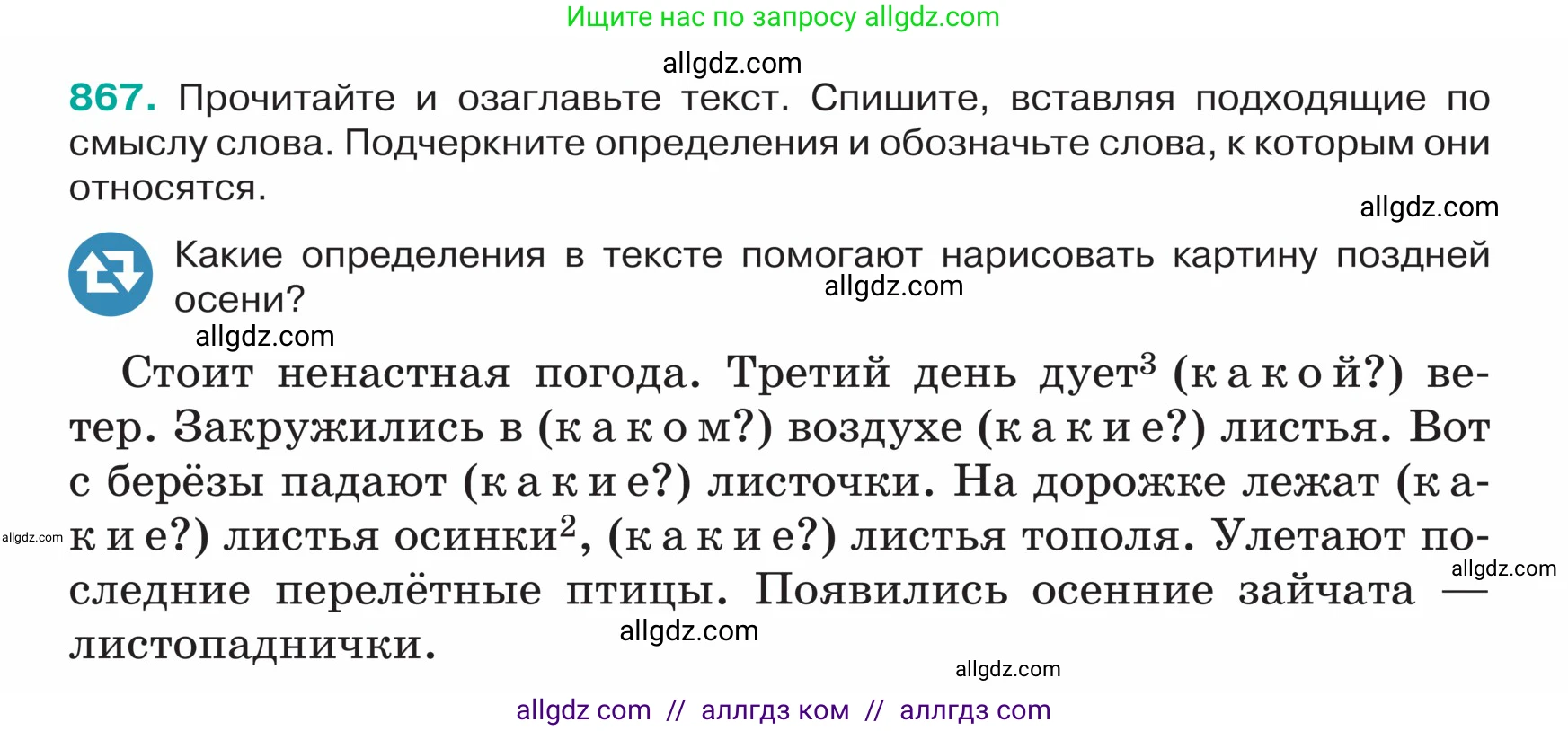 Ищите нас по запросу allgdz.com

allgdz.com

867. Прочитайте и озаглавьте текст. Спишите, вставляя подходящие по смыслу слова. Подчеркните определения и обозначьте слова, к которым они относятся.

allgdz.com

Какие определения в тексте помогают нарисовать картину поздней осени?

allgdz.com

allgdz.com

Стоит ненастная погода. Третий день дует$^3$ (какой?) ветер. Закружились в (каком?) воздухе (какие?) листья. Вот с берёзы падают (какие?) листочки. На дорожке лежат (какие?) листья осинки$^2$, (какие?) листья тополя. Улетают последние перелётные птицы. Появились осенние зайчата — листопаднички.

allgdz.com

allgdz.com

allgdz.com

allgdz.com

allgdz com // аллгдз ком // аллгдз com